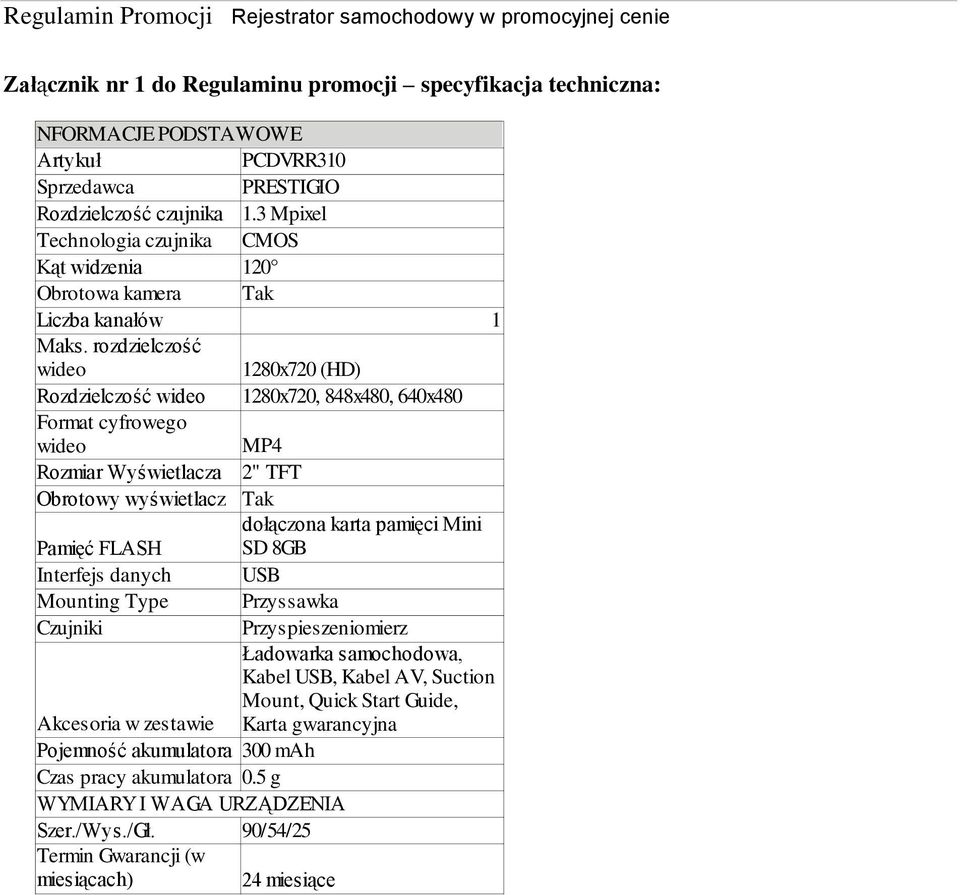 Regulamin Promocji Rejestrator samochodowy w promocyjnej cenie

Załącznik nr 1 do Regulaminu promocji – specyfikacja techniczna:

| NFORMACJE PODSTAWOWE | |
|---|---|
| Artykuł | PCDVRR310 |
| Sprzedawca | PRESTIGIO |
| Rozdzielczość czujnika | 1.3 Mpixel |
| Technologia czujnika | CMOS |
| Kąt widzenia | 120° |
| Obrotowa kamera | Tak |
| Liczba kanałów | 1 |
| Maks. rozdzielczość wideo | 1280x720 (HD) |
| Rozdzielczość wideo | 1280x720, 848x480, 640x480 |
| Format cyfrowego wideo | MP4 |
| Rozmiar Wyświetlacza | 2" TFT |
| Obrotowy wyświetlacz | Tak |
| Pamięć FLASH | dołączona karta pamięci Mini SD 8GB |
| Interfejs danych | USB |
| Mounting Type | Przyssawka |
| Czujniki | Przyspieszeniomierz |
| Akcesoria w zestawie | Ładowarka samochodowa, Kabel USB, Kabel AV, Suction Mount, Quick Start Guide, Karta gwarancyjna |
| Pojemność akumulatora | 300 mAh |
| Czas pracy akumulatora | 0.5 g |
| WYMIARY I WAGA URZĄDZENIA | |
| Szer./Wys./Gł. | 90/54/25 |
| Termin Gwarancji (w miesiącach) | 24 miesiące |